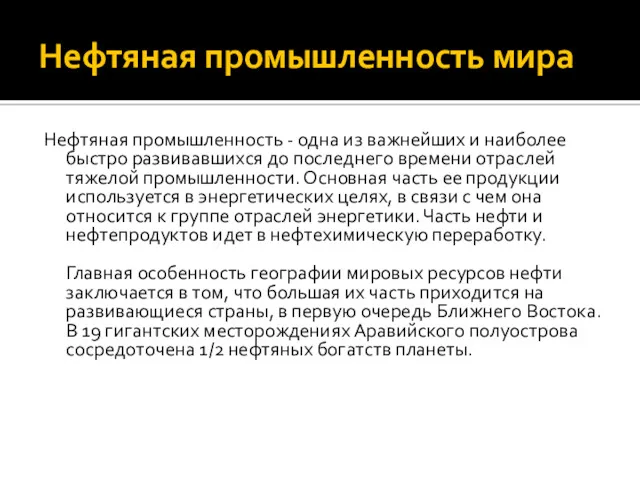 Нефтяная промышленность мира

Нефтяная промышленность - одна из важнейших и наиболее быстро развивавшихся до последнего времени отраслей тяжелой промышленности. Основная часть ее продукции используется в энергетических целях, в связи с чем она относится к группе отраслей энергетики. Часть нефти и нефтепродуктов идет в нефтехимическую переработку.

Главная особенность географии мировых ресурсов нефти заключается в том, что большая их часть приходится на развивающиеся страны, в первую очередь Ближнего Востока. В 19 гигантских месторождениях Аравийского полуострова сосредоточена 1/2 нефтяных богатств планеты.